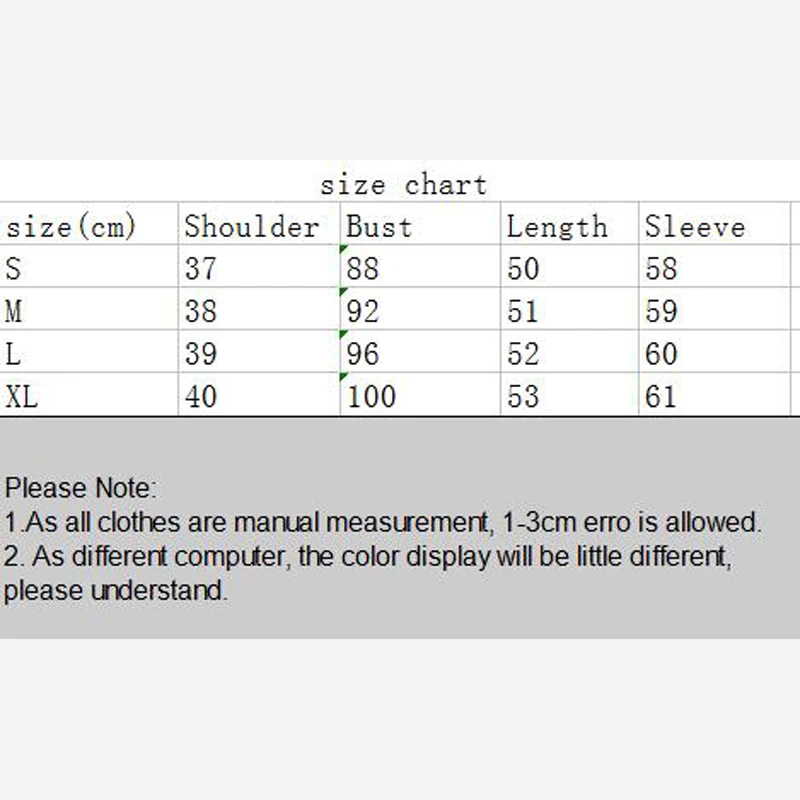 size chart

| size(cm) | Shoulder | Bust | Length | Sleeve |
|---|---|---|---|---|
| S | 37 | 88 | 50 | 58 |
| M | 38 | 92 | 51 | 59 |
| L | 39 | 96 | 52 | 60 |
| XL | 40 | 100 | 53 | 61 |

Please Note:
1.As all clothes are manual measurement, 1-3cm erro is allowed.
2. As different computer, the color display will be little different, please understand.